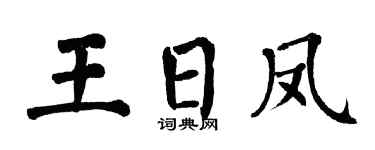 王日凤

词典网